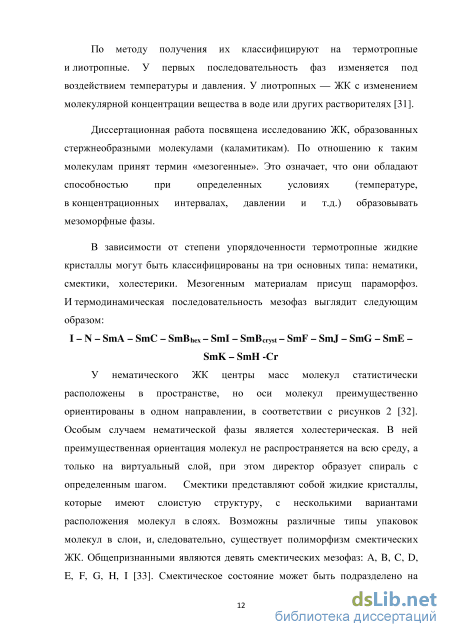 По методу получения их классифицируют на термотропные и лиотропные. У первых последовательность фаз изменяется под воздействием температуры и давления. У лиотропных — ЖК с изменением молекулярной концентрации вещества в воде или других растворителях [31].

Диссертационная работа посвящена исследованию ЖК, образованных стержнеобразными молекулами (каламитикам). По отношению к таким молекулам принят термин «мезогенные». Это означает, что они обладают способностью при определенных условиях (температуре, в концентрационных интервалах, давлении и т.д.) образовывать мезоморфные фазы.

В зависимости от степени упорядоченности термотропные жидкие кристаллы могут быть классифицированы на три основных типа: нематики, смектики, холестерики. Мезогенным материалам присущ параморфоз. И термодинамическая последовательность мезофаз выглядит следующим образом:

I – N – SmA – SmC – SmB$_{hex}$ – SmI – SmB$_{cryst}$ – SmF – SmJ – SmG – SmE – SmK – SmH -Cr

У нематического ЖК центры масс молекул статистически расположены в пространстве, но оси молекул преимущественно ориентированы в одном направлении, в соответствии с рисунков 2 [32]. Особым случаем нематической фазы является холестерическая. В ней преимущественная ориентация молекул не распространяется на всю среду, а только на виртуальный слой, при этом директор образует спираль с определенным шагом. Смектики представляют собой жидкие кристаллы, которые имеют слоистую структуру, с несколькими вариантами расположения молекул в слоях. Возможны различные типы упаковок молекул в слои, и, следовательно, существует полиморфизм смектических ЖК. Общепризнанными являются девять смектических мезофаз: A, B, C, D, E, F, G, H, I [33]. Смектическое состояние может быть подразделено на

12

dsLib.net
библиотека диссертаций